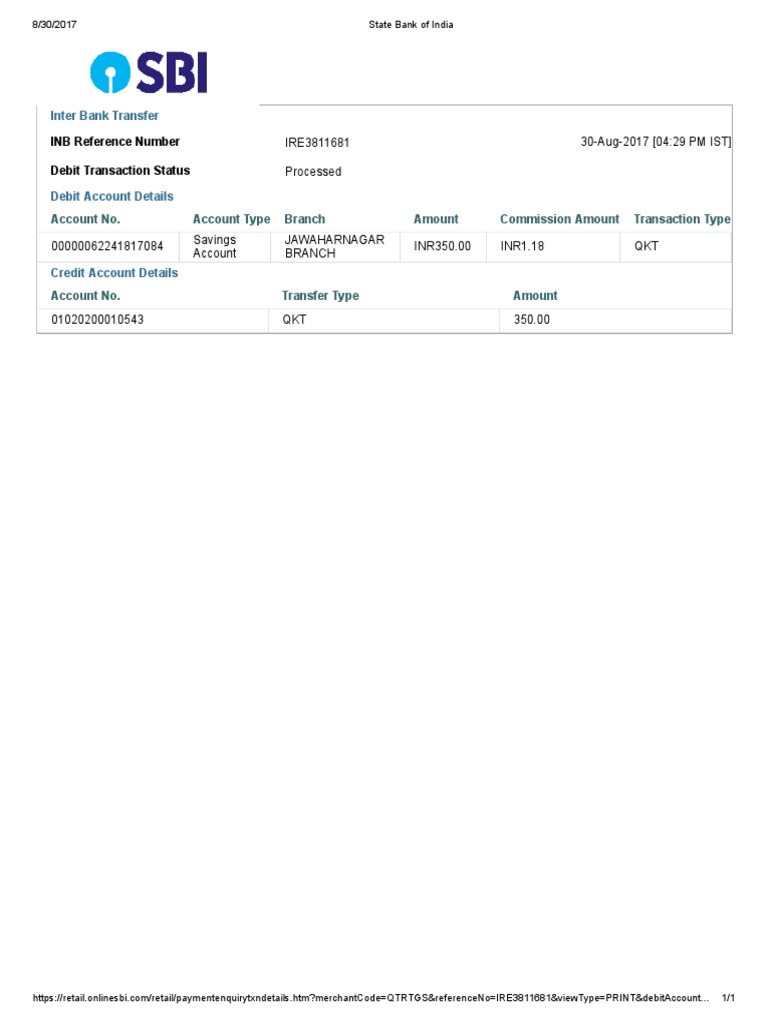 8/30/2017

State Bank of India

SBI

Inter Bank Transfer

INB Reference Number IRE3811681 30-Aug-2017 [04:29 PM IST]

Debit Transaction Status Processed

Debit Account Details

| Account No. | Account Type | Branch | Amount | Commission Amount | Transaction Type |
|---|---|---|---|---|---|
| 00000062241817084 | Savings Account | JAWAHARNAGAR BRANCH | INR350.00 | INR1.18 | QKT |

Credit Account Details

| Account No. | Transfer Type | Amount |
|---|---|---|
| 01020200010543 | QKT | 350.00 |

https://retail.onlinesbi.com/retail/paymentenquirytxndetails.htm?merchantCode=QTRTGS&referenceNo=IRE3811681&viewType=PRINT&debitAccount... 1/1